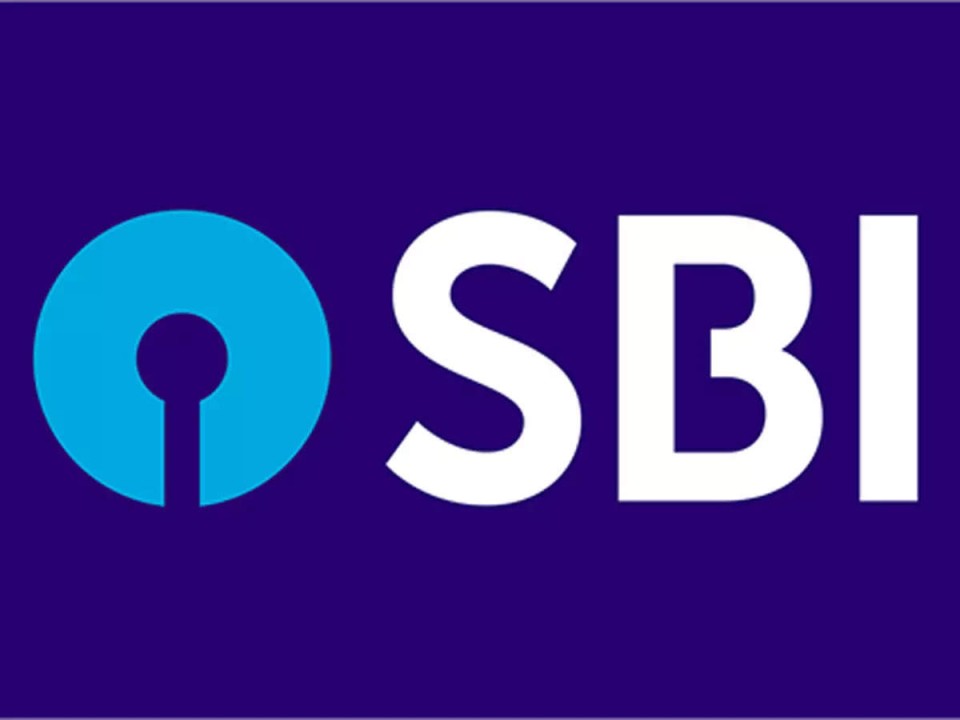 SBI